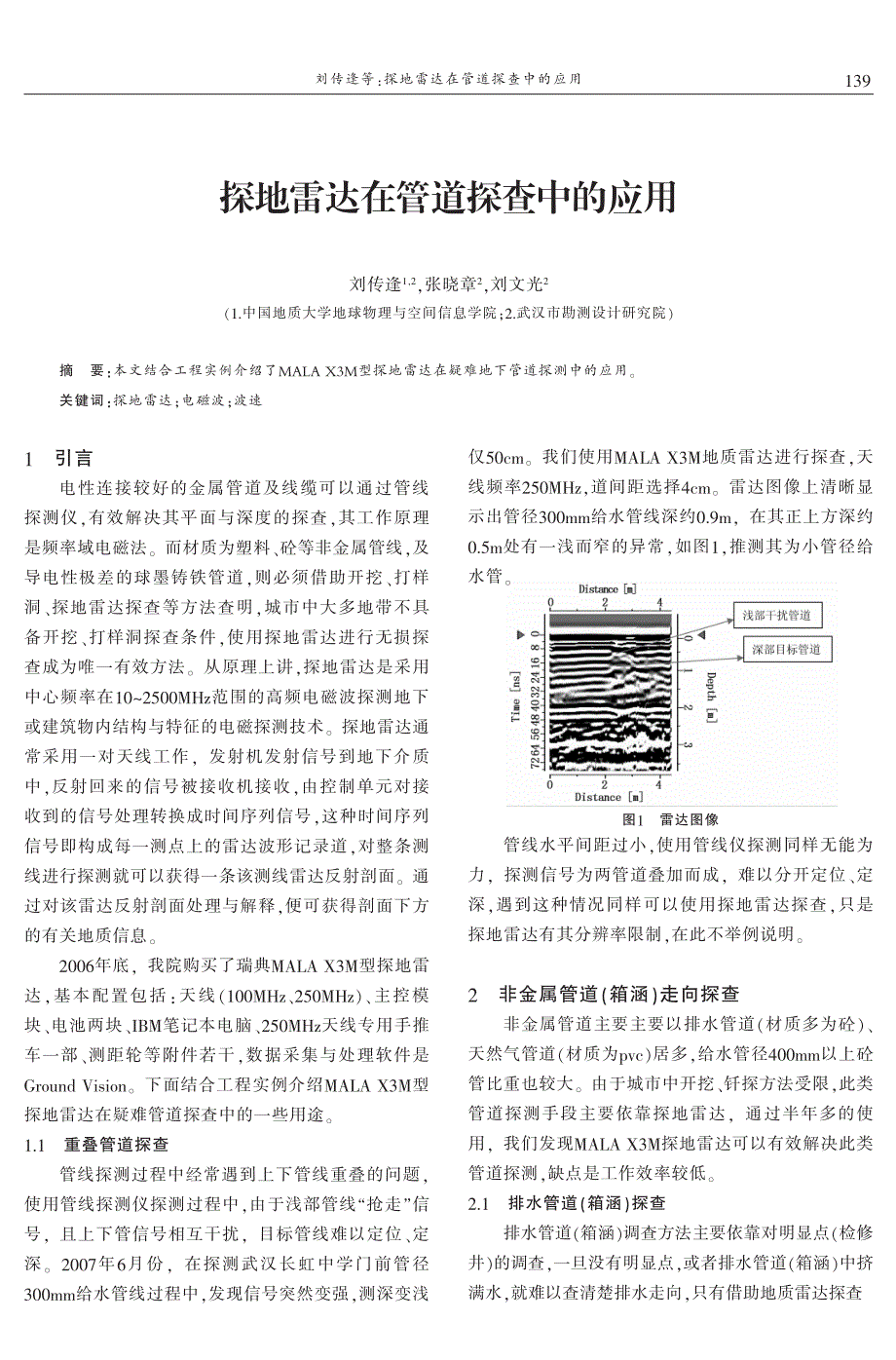 刘传逢等：探地雷达在管道探查中的应用

139

探地雷达在管道探查中的应用

刘传逢$^{1,2}$，张晓章$^{2}$，刘文光$^{2}$

（1.中国地质大学地球物理与空间信息学院；2.武汉市勘测设计研究院）

摘　要：本文结合工程实例介绍了MALA X3M型探地雷达在疑难地下管道探测中的应用。

关键词：探地雷达；电磁波；波速

1　引言

电性连接较好的金属管道及线缆可以通过管线探测仪，有效解决其平面与深度的探查，其工作原理是频率域电磁法。而材质为塑料、砼等非金属管线，及导电性极差的球墨铸铁管道，则必须借助开挖、打样洞、探地雷达探查等方法查明，城市中大多地带不具备开挖、打样洞探查条件，使用探地雷达进行无损探查成为唯一有效方法。从原理上讲，探地雷达是采用中心频率在10~2500MHz范围的高频电磁波探测地下或建筑物内结构与特征的电磁探测技术。探地雷达通常采用一对天线工作，发射机发射信号到地下介质中，反射回来的信号被接收机接收，由控制单元对接收到的信号处理转换成时间序列信号，这种时间序列信号即构成每一测点上的雷达波形记录道，对整条测线进行探测就可以获得一条该测线雷达反射剖面。通过对该雷达反射剖面处理与解释，便可获得剖面下方的有关地质信息。

2006年底，我院购买了瑞典MALA X3M型探地雷达，基本配置包括：天线（100MHz、250MHz）、主控模块、电池两块、IBM笔记本电脑、250MHz天线专用手推车一部、测距轮等附件若干，数据采集与处理软件是Ground Vision。下面结合工程实例介绍MALA X3M型探地雷达在疑难管道探查中的一些用途。

1.1　重叠管道探查

管线探测过程中经常遇到上下管线重叠的问题，使用管线探测仪探测过程中，由于浅部管线“抢走”信号，且上下管信号相互干扰，目标管线难以定位、定深。2007年6月份，在探测武汉长虹中学门前管径300mm给水管线过程中，发现信号突然变强，测深变浅仅50cm。我们使用MALA X3M地质雷达进行探查，天线频率250MHz，道间距选择4cm。雷达图像上清晰显示出管径300mm给水管线深约0.9m，在其正上方深约0.5m处有一浅而窄的异常，如图1，推测其为小管径给水管。

Distance [m]
0 2 4
浅部干扰管道
深部目标管道
Time [ns]
72 64 56 48 40 32 24 16 8 0
Depth [m]
0 1 2 3
0 2 4
Distance [m]

图1　雷达图像

管线水平间距过小，使用管线仪探测同样无能为力，探测信号为两管道叠加而成，难以分开定位、定深，遇到这种情况同样可以使用探地雷达探查，只是探地雷达有其分辨率限制，在此不举例说明。

2　非金属管道（箱涵）走向探查

非金属管道主要主要以排水管道（材质多为砼）、天然气管道（材质为pvc）居多，给水管径400mm以上砼管比重也较大。由于城市中开挖、钎探方法受限，此类管道探测手段主要依靠探地雷达，通过半年多的使用，我们发现MALA X3M探地雷达可以有效解决此类管道探测，缺点是工作效率较低。

2.1　排水管道（箱涵）探查

排水管道（箱涵）调查方法主要依靠对明显点（检修井）的调查，一旦没有明显点，或者排水管道（箱涵）中挤满水，就难以查清楚排水走向，只有借助地质雷达探查